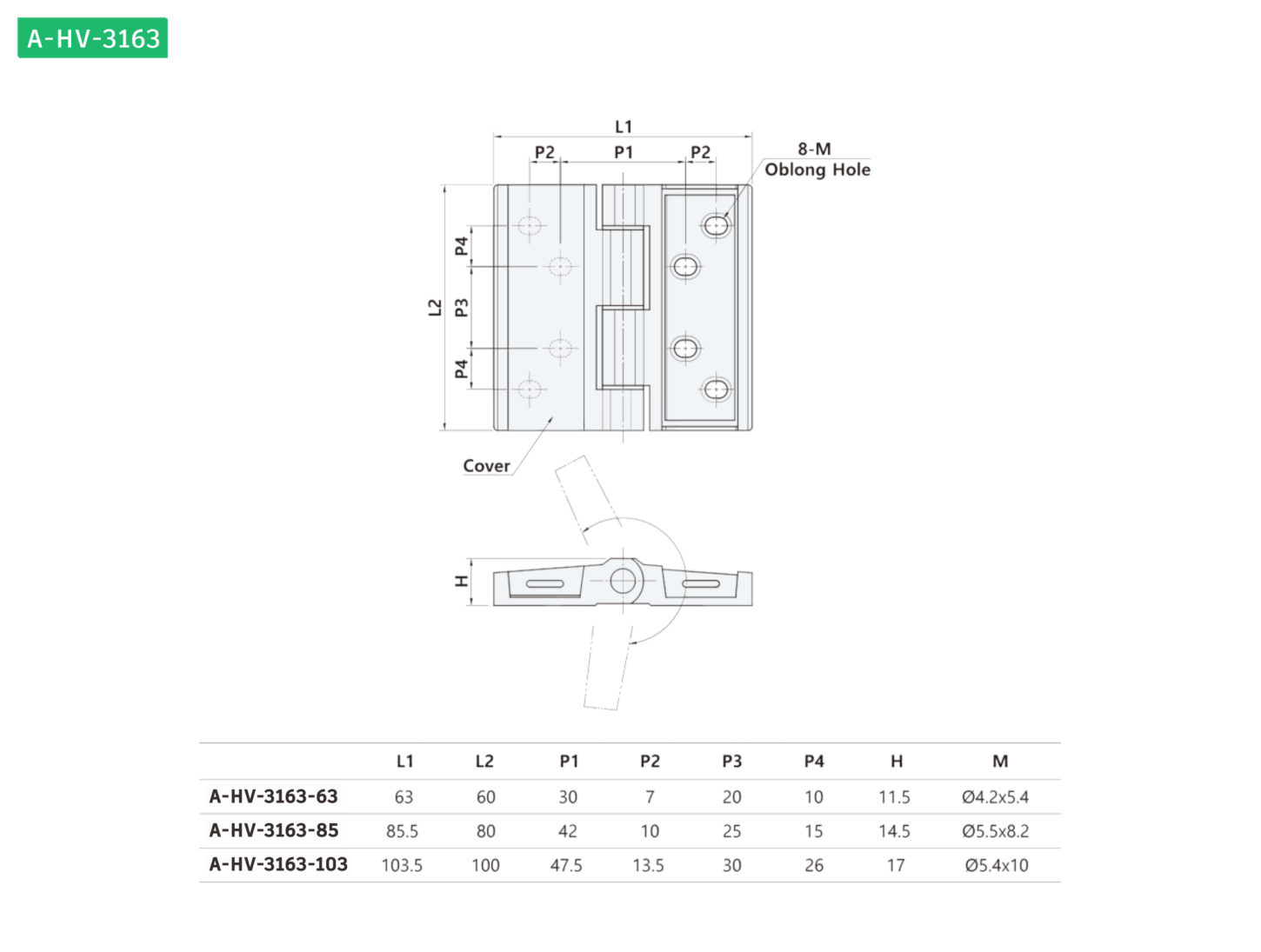 A-HV-3163

L1

P2 P1 P2

8-M
Oblong Hole

L2

P4

P3

P4

Cover

H

| | L1 | L2 | P1 | P2 | P3 | P4 | H | M |
|---|---|---|---|---|---|---|---|---|
| A-HV-3163-63 | 63 | 60 | 30 | 7 | 20 | 10 | 11.5 | Ø4.2x5.4 |
| A-HV-3163-85 | 85.5 | 80 | 42 | 10 | 25 | 15 | 14.5 | Ø5.5x8.2 |
| A-HV-3163-103 | 103.5 | 100 | 47.5 | 13.5 | 30 | 26 | 17 | Ø5.4x10 |